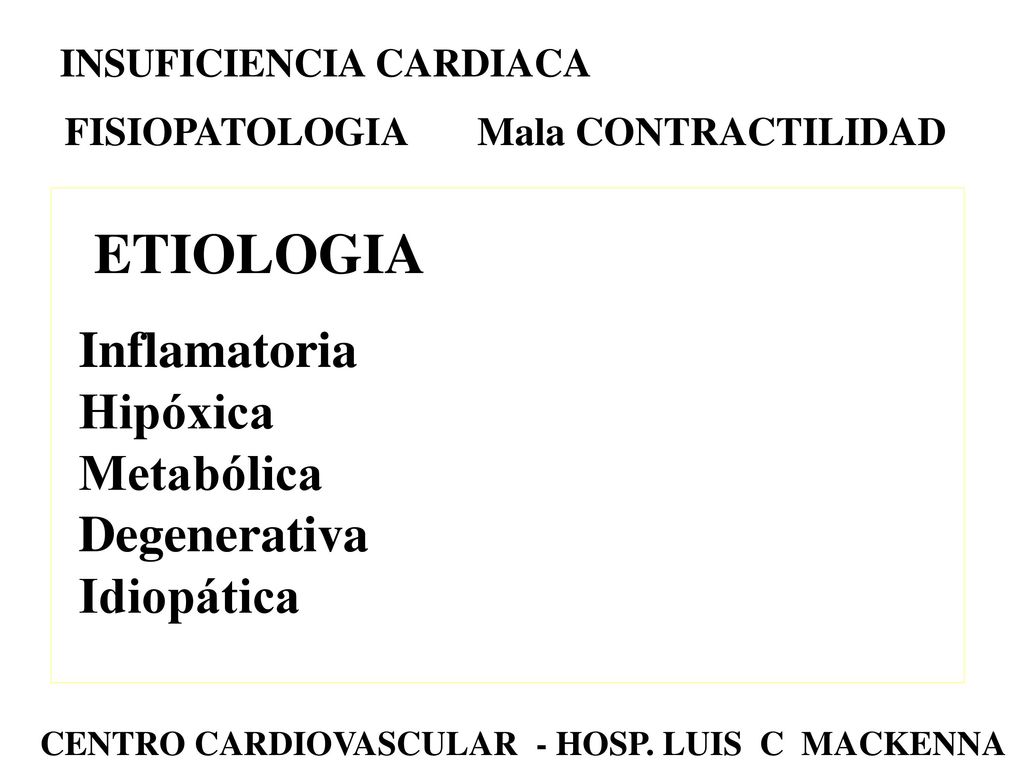 INSUFICIENCIA CARDIACA

FISIOPATOLOGIA Mala CONTRACTILIDAD

ETIOLOGIA

Inflamatoria
Hipóxica
Metabólica
Degenerativa
Idiopática

CENTRO CARDIOVASCULAR - HOSP. LUIS C MACKENNA